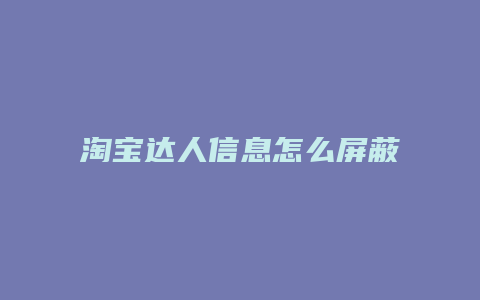 淘宝达人信息怎么屏蔽